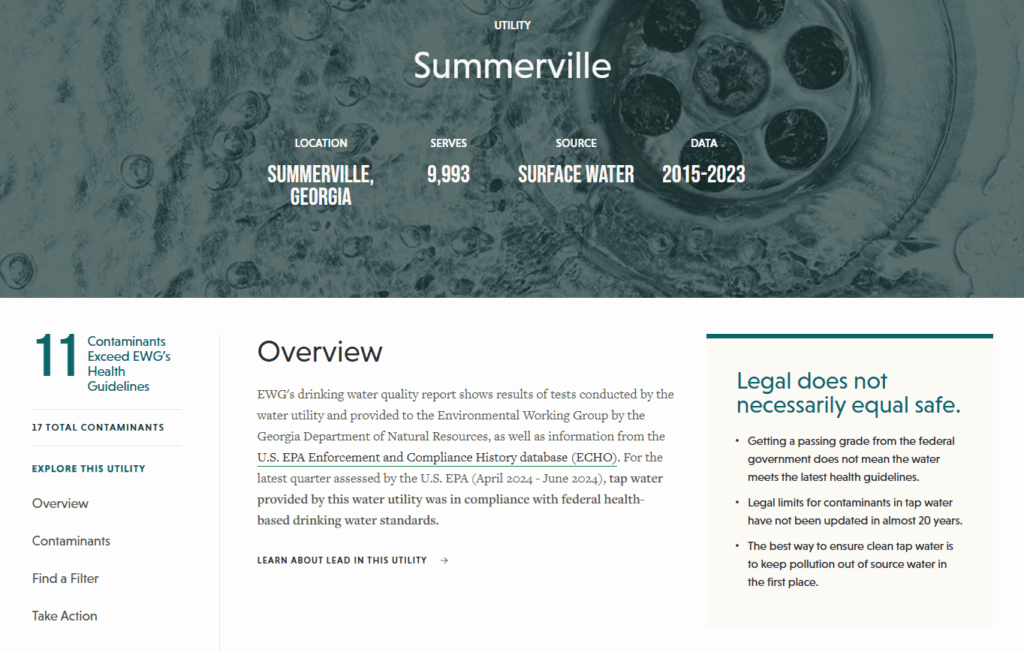 UTILITY

Summerville

LOCATION
SUMMERVILLE, GEORGIA

SERVES
9,993

SOURCE
SURFACE WATER

DATA
2015-2023

11 Contaminants Exceed EWG's Health Guidelines

17 TOTAL CONTAMINANTS

EXPLORE THIS UTILITY

Overview

Contaminants

Find a Filter

Take Action

Overview

EWG's drinking water quality report shows results of tests conducted by the water utility and provided to the Environmental Working Group by the Georgia Department of Natural Resources, as well as information from the U.S. EPA Enforcement and Compliance History database (ECHO). For the latest quarter assessed by the U.S. EPA (April 2024 - June 2024), tap water provided by this water utility was in compliance with federal health-based drinking water standards.

LEARN ABOUT LEAD IN THIS UTILITY →

Legal does not necessarily equal safe.

• Getting a passing grade from the federal government does not mean the water meets the latest health guidelines.

• Legal limits for contaminants in tap water have not been updated in almost 20 years.

• The best way to ensure clean tap water is to keep pollution out of source water in the first place.